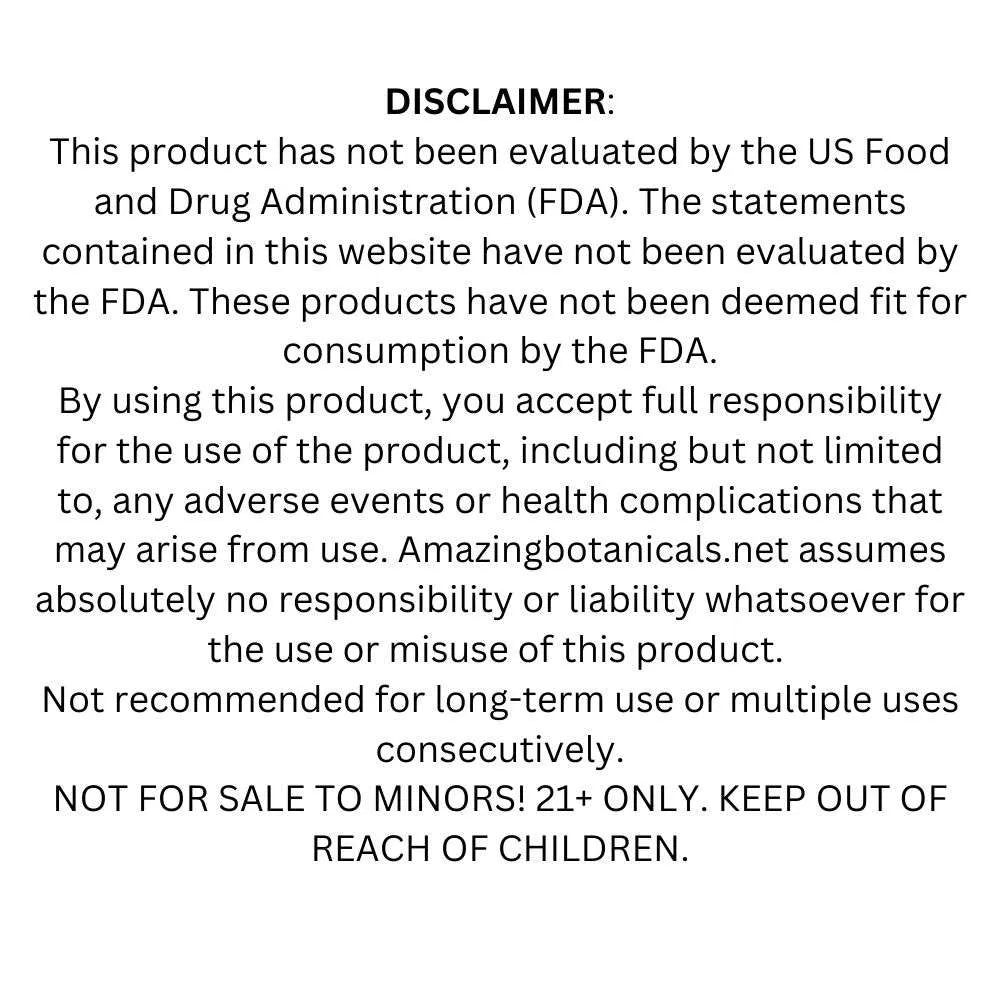 DISCLAIMER:

This product has not been evaluated by the US Food and Drug Administration (FDA). The statements contained in this website have not been evaluated by the FDA. These products have not been deemed fit for consumption by the FDA.

By using this product, you accept full responsibility for the use of the product, including but not limited to, any adverse events or health complications that may arise from use. Amazingbotanicals.net assumes absolutely no responsibility or liability whatsoever for the use or misuse of this product.

Not recommended for long-term use or multiple uses consecutively.

NOT FOR SALE TO MINORS! 21+ ONLY. KEEP OUT OF REACH OF CHILDREN.